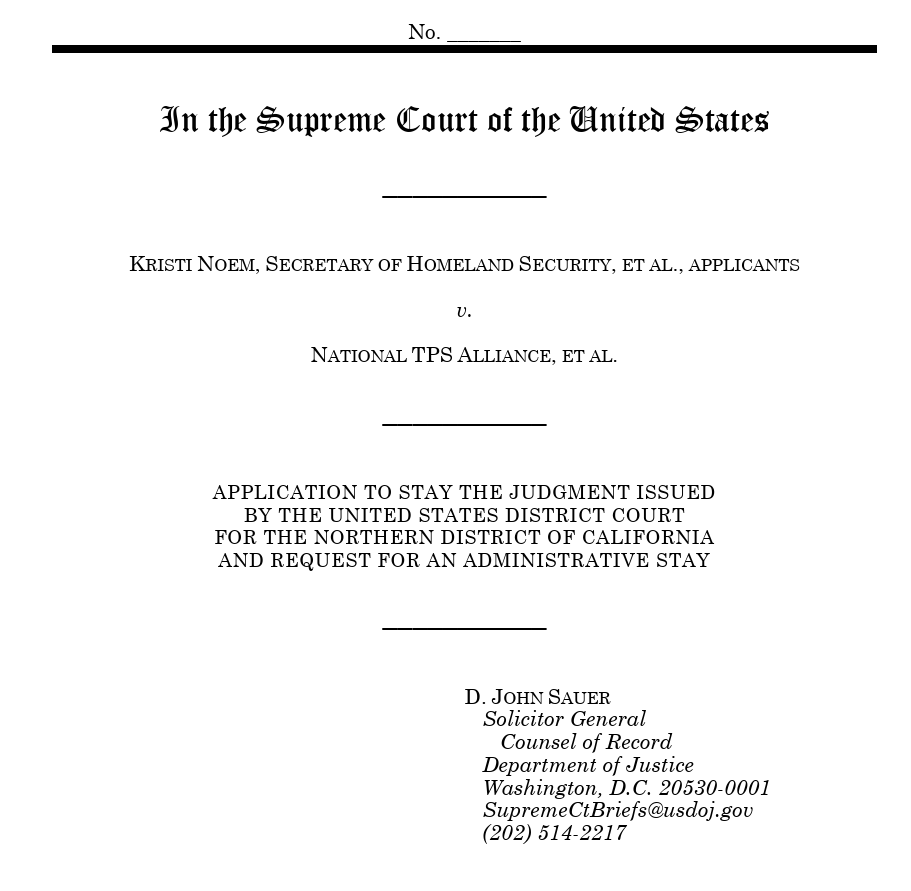 No. _______

In the Supreme Court of the United States

KRISTI NOEM, SECRETARY OF HOMELAND SECURITY, ET AL., APPLICANTS

v.

NATIONAL TPS ALLIANCE, ET AL.

APPLICATION TO STAY THE JUDGMENT ISSUED BY THE UNITED STATES DISTRICT COURT FOR THE NORTHERN DISTRICT OF CALIFORNIA AND REQUEST FOR AN ADMINISTRATIVE STAY

D. JOHN SAUER
Solicitor General
Counsel of Record
Department of Justice
Washington, D.C. 20530-0001
SupremeCtBriefs@usdoj.gov
(202) 514-2217